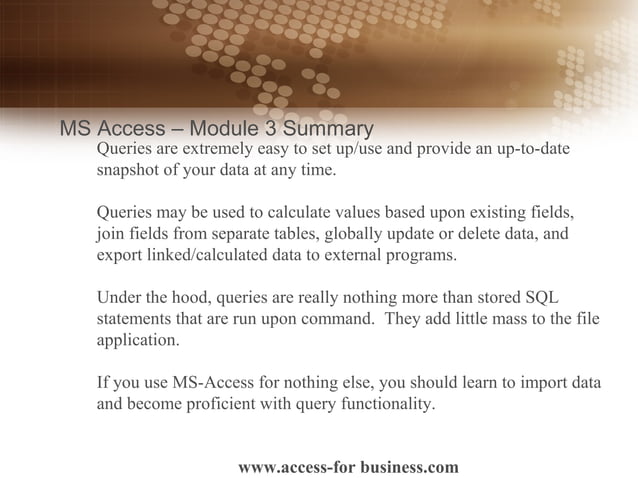 MS Access – Module 3 Summary

Queries are extremely easy to set up/use and provide an up-to-date snapshot of your data at any time.

Queries may be used to calculate values based upon existing fields, join fields from separate tables, globally update or delete data, and export linked/calculated data to external programs.

Under the hood, queries are really nothing more than stored SQL statements that are run upon command. They add little mass to the file application.

If you use MS-Access for nothing else, you should learn to import data and become proficient with query functionality.

www.access-for business.com